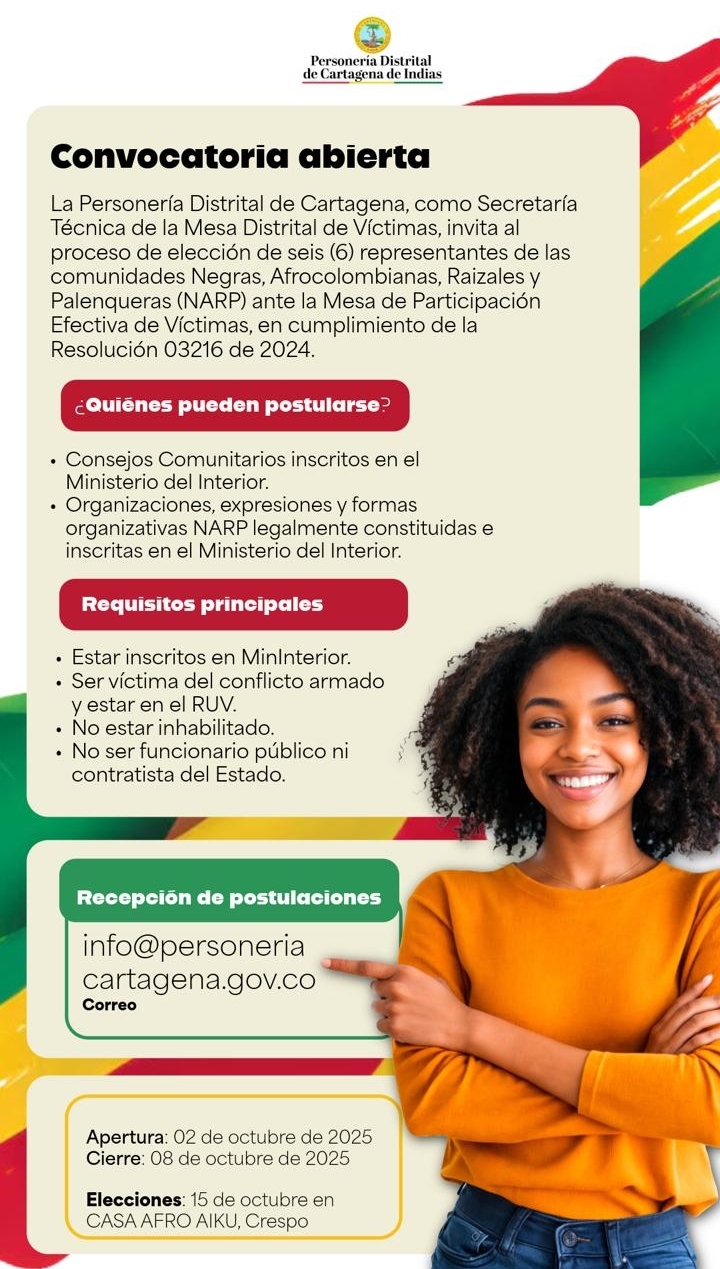 Personería Distrital de Cartagena de Indias

Convocatoria abierta

La Personería Distrital de Cartagena, como Secretaría Técnica de la Mesa Distrital de Víctimas, invita al proceso de elección de seis (6) representantes de las comunidades Negras, Afrocolombianas, Raizales y Palenqueras (NARP) ante la Mesa de Participación Efectiva de Víctimas, en cumplimiento de la Resolución 03216 de 2024.

¿Quiénes pueden postularse?

• Consejos Comunitarios inscritos en el Ministerio del Interior.
• Organizaciones, expresiones y formas organizativas NARP legalmente constituidas e inscritas en el Ministerio del Interior.

Requisitos principales

• Estar inscritos en MinInterior.
• Ser víctima del conflicto armado y estar en el RUV.
• No estar inhabilitado.
• No ser funcionario público ni contratista del Estado.

Recepción de postulaciones

info@personeria cartagena.gov.co
Correo

Apertura: 02 de octubre de 2025
Cierre: 08 de octubre de 2025

Elecciones: 15 de octubre en CASA AFRO AIKU, Crespo